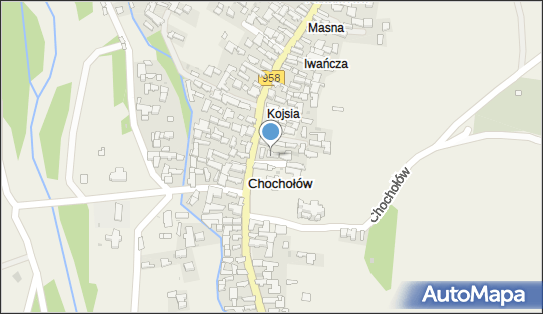 Masna
Iwańcza
958
Kojsia
Chochołów
Chochołów
AutoMapa